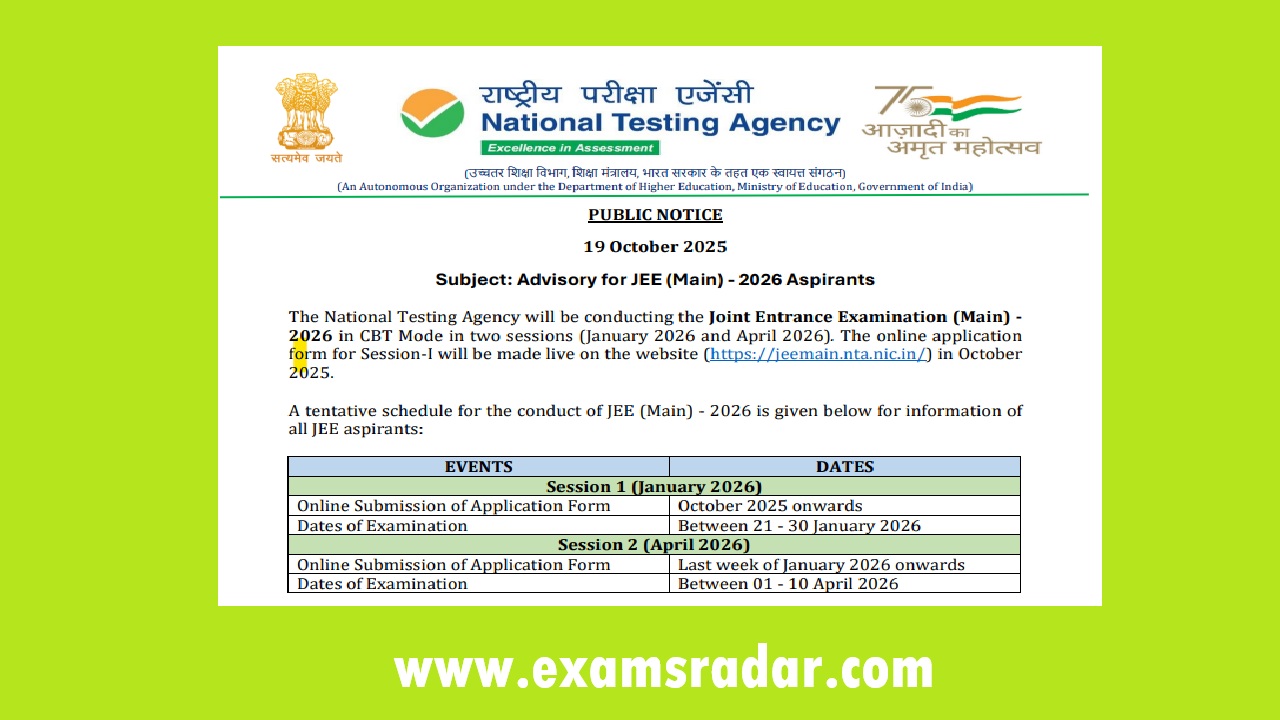 सत्यमेव जयते

राष्ट्रीय परीक्षा एजेंसी
National Testing Agency
Excellence in Assessment

75 आज़ादी का अमृत महोत्सव

(उच्चतर शिक्षा विभाग, शिक्षा मंत्रालय, भारत सरकार के तहत एक स्वायत्त संगठन)
(An Autonomous Organization under the Department of Higher Education, Ministry of Education, Government of India)

PUBLIC NOTICE

19 October 2025

Subject: Advisory for JEE (Main) - 2026 Aspirants

The National Testing Agency will be conducting the Joint Entrance Examination (Main) - 2026 in CBT Mode in two sessions (January 2026 and April 2026). The online application form for Session-I will be made live on the website (https://jeemain.nta.nic.in/) in October 2025.

A tentative schedule for the conduct of JEE (Main) - 2026 is given below for information of all JEE aspirants:

| EVENTS | DATES |
|---|---|
| Session 1 (January 2026) | |
| Online Submission of Application Form | October 2025 onwards |
| Dates of Examination | Between 21 - 30 January 2026 |
| Session 2 (April 2026) | |
| Online Submission of Application Form | Last week of January 2026 onwards |
| Dates of Examination | Between 01 - 10 April 2026 |

www.examsradar.com